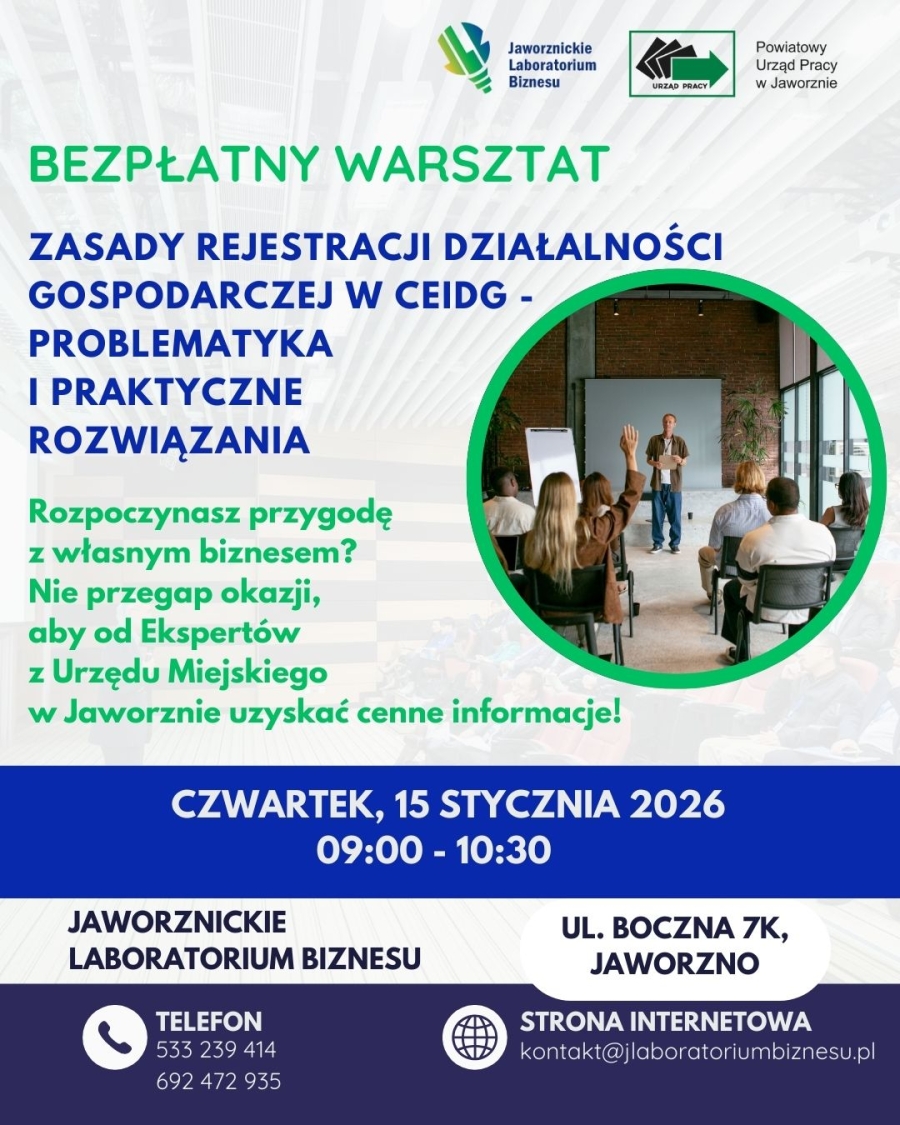 Jaworznickie Laboratorium Biznesu

URZĄD PRACY

Powiatowy Urząd Pracy w Jaworznie

BEZPŁATNY WARSZTAT

ZASADY REJESTRACJI DZIAŁALNOŚCI GOSPODARCZEJ W CEIDG - PROBLEMATYKA I PRAKTYCZNE ROZWIĄZANIA

Rozpoczynasz przygodę z własnym biznesem? Nie przegap okazji, aby od Ekspertów z Urzędu Miejskiego w Jaworznie uzyskać cenne informacje!

CZWARTEK, 15 STYCZNIA 2026
09:00 - 10:30

JAWORZNICKIE LABORATORIUM BIZNESU

UL. BOCZNA 7K, JAWORZNO

TELEFON
533 239 414
692 472 935

STRONA INTERNETOWA
kontakt@jlaboratoriumbiznesu.pl